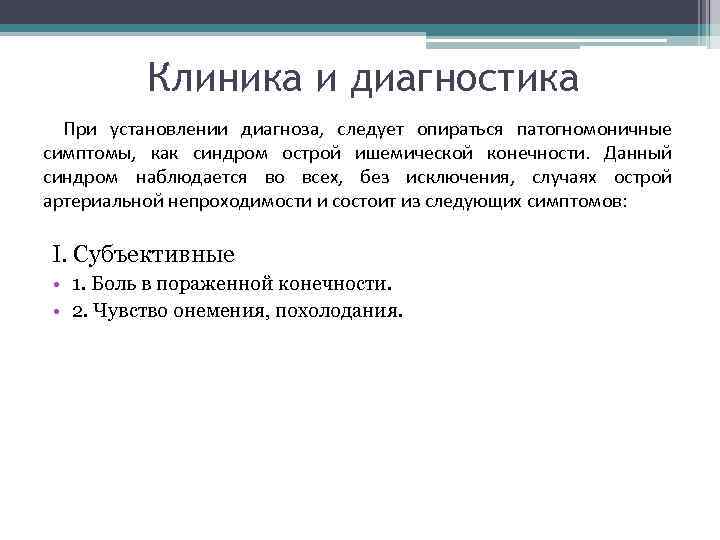 Клиника и диагностика

При установлении диагноза, следует опираться патогномоничные симптомы, как синдром острой ишемической конечности. Данный синдром наблюдается во всех, без исключения, случаях острой артериальной непроходимости и состоит из следующих симптомов:

I. Субъективные

• 1. Боль в пораженной конечности.
• 2. Чувство онемения, похолодания.